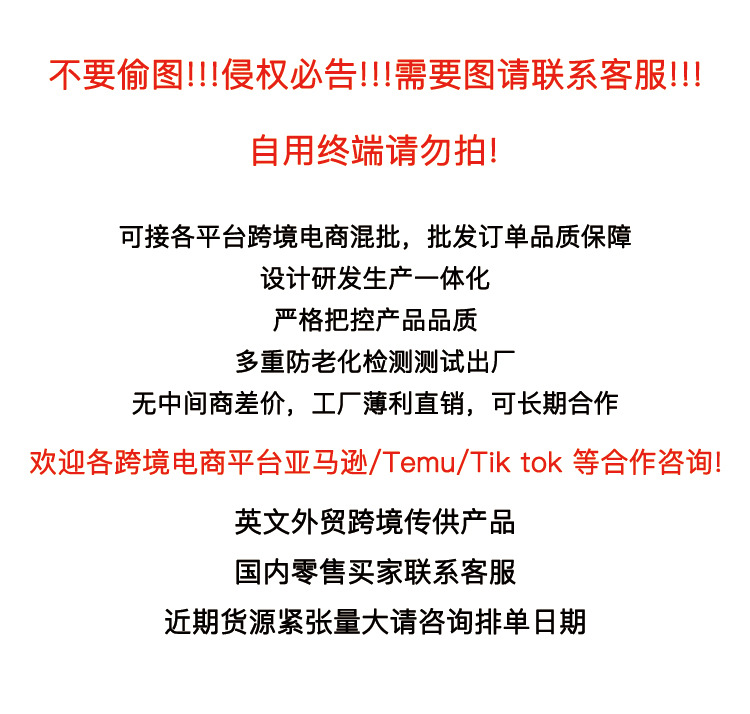 不要偷图!!!侵权必告!!!需要图请联系客服!!!

自用终端请勿拍!

可接各平台跨境电商混批，批发订单品质保障
设计研发生产一体化
严格把控产品品质
多重防老化检测测试出厂
无中间商差价，工厂薄利直销，可长期合作

欢迎各跨境电商平台亚马逊/Temu/Tik tok 等合作咨询!

英文外贸跨境传供产品

国内零售买家联系客服

近期货源紧张量大请咨询排单日期